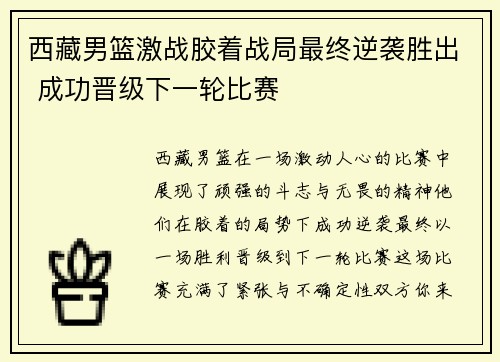 西藏男篮激战胶着战局最终逆袭胜出 成功晋级下一轮比赛

西藏男篮在一场激动人心的比赛中展现了顽强的斗志与无畏的精神他们在胶着的局势下成功逆袭最终以一场胜利晋级到下一轮比赛这场比赛充满了紧张与不确定性双方你来